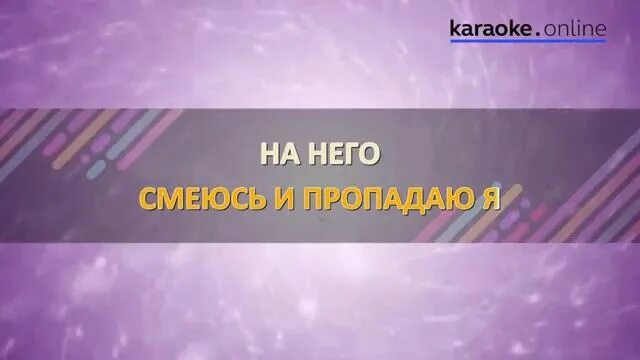 karaoke.online

НА НЕГО
СМЕЮСЬ И ПРОПАДАЮ Я